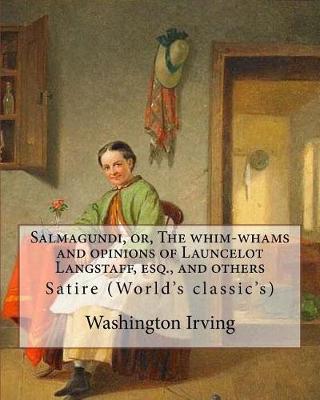 Salmagundi, or, The whim-whams and opinions of Launcelot Langstaff, esq., and others

Satire (World's classic's)

Washington Irving